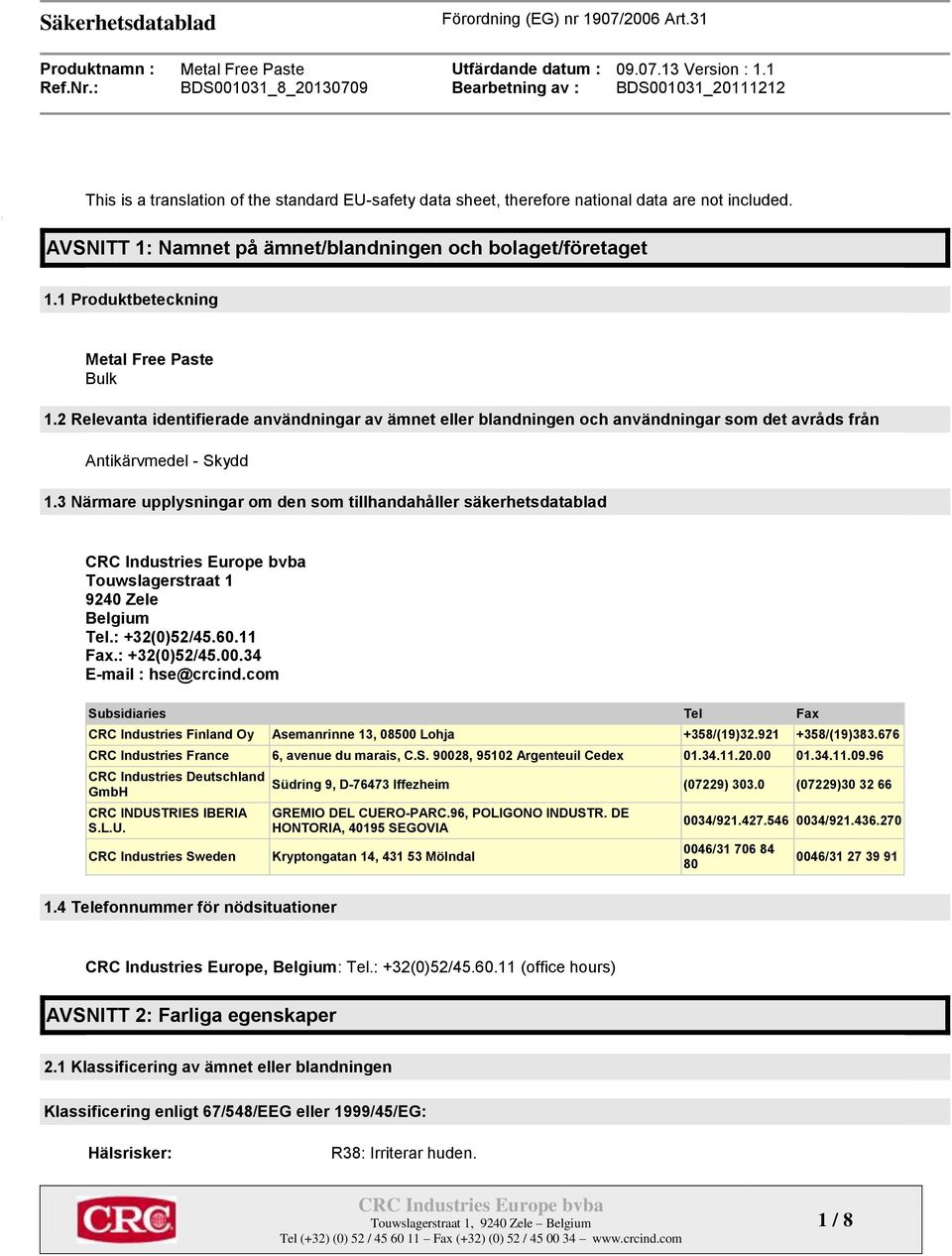 Säkerhetsdatablad

Förordning (EG) nr 1907/2006 Art.31

Produktnamn : Metal Free Paste
Ref.Nr.: BDS001031_8_20130709

Utfärdande datum : 09.07.13 Version : 1.1
Bearbetning av : BDS001031_20111212

This is a translation of the standard EU-safety data sheet, therefore national data are not included.

AVSNITT 1: Namnet på ämnet/blandningen och bolaget/företaget

1.1 Produktbeteckning

Metal Free Paste
Bulk

1.2 Relevanta identifierade användningar av ämnet eller blandningen och användningar som det avråds från

Antikärvmedel - Skydd

1.3 Närmare upplysningar om den som tillhandahåller säkerhetsdatablad

CRC Industries Europe bvba
Touwslagerstraat 1
9240 Zele
Belgium
Tel.: +32(0)52/45.60.11
Fax.: +32(0)52/45.00.34
E-mail : hse@crcind.com

| Subsidiaries | | Tel | Fax |
|---|---|---|---|
| CRC Industries Finland Oy | Asemanrinne 13, 08500 Lohja | +358/(19)32.921 | +358/(19)383.676 |
| CRC Industries France | 6, avenue du marais, C.S. 90028, 95102 Argenteuil Cedex | 01.34.11.20.00 | 01.34.11.09.96 |
| CRC Industries Deutschland GmbH | Südring 9, D-76473 Iffezheim | (07229) 303.0 | (07229)30 32 66 |
| CRC INDUSTRIES IBERIA S.L.U. | GREMIO DEL CUERO-PARC.96, POLIGONO INDUSTR. DE HONTORIA, 40195 SEGOVIA | 0034/921.427.546 | 0034/921.436.270 |
| CRC Industries Sweden | Kryptongatan 14, 431 53 Mölndal | 0046/31 706 84 80 | 0046/31 27 39 91 |

1.4 Telefonnummer för nödsituationer

CRC Industries Europe, Belgium: Tel.: +32(0)52/45.60.11 (office hours)

AVSNITT 2: Farliga egenskaper

2.1 Klassificering av ämnet eller blandningen

Klassificering enligt 67/548/EEG eller 1999/45/EG:

Hälsrisker: R38: Irriterar huden.

CRC

CRC Industries Europe bvba
Touwslagerstraat 1, 9240 Zele – Belgium
Tel (+32) (0) 52 / 45 60 11 – Fax (+32) (0) 52 / 45 00 34 – www.crcind.com

1 / 8